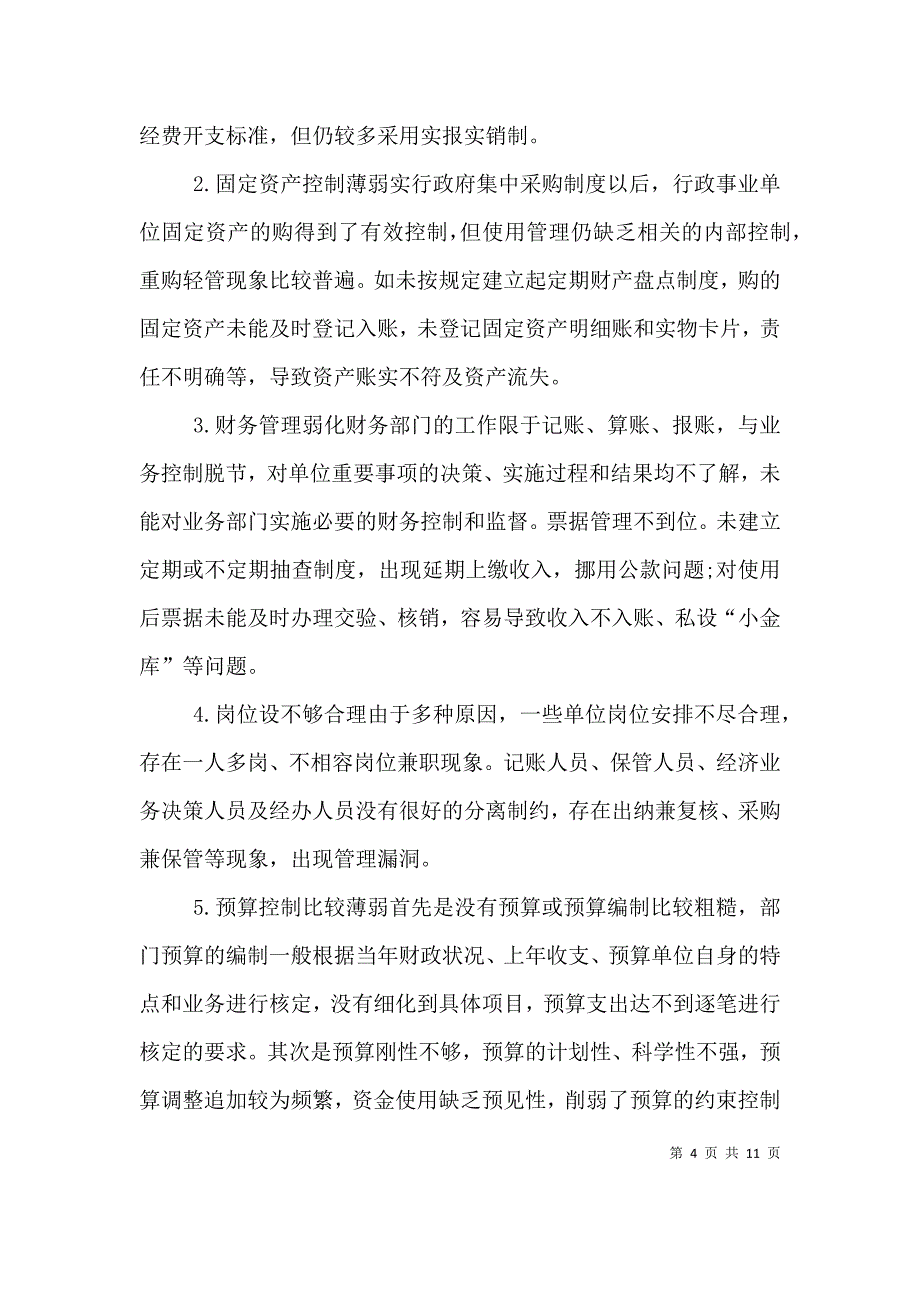 经费开支标准，但仍较多采用实报实销制。

2.固定资产控制薄弱实行政府集中采购制度以后，行政事业单位固定资产的购得到了有效控制，但使用管理仍缺乏相关的内部控制，重购轻管现象比较普遍。如未按规定建立起定期财产盘点制度，购的固定资产未能及时登记入账，未登记固定资产明细账和实物卡片，责任不明确等，导致资产账实不符及资产流失。

3.财务管理弱化财务部门的工作限于记账、算账、报账，与业务控制脱节，对单位重要事项的决策、实施过程和结果均不了解，未能对业务部门实施必要的财务控制和监督。票据管理不到位。未建立定期或不定期抽查制度，出现延期上缴收入，挪用公款问题;对使用后票据未能及时办理交验、核销，容易导致收入不入账、私设“小金库”等问题。

4.岗位设不够合理由于多种原因，一些单位岗位安排不尽合理，存在一人多岗、不相容岗位兼职现象。记账人员、保管人员、经济业务决策人员及经办人员没有很好的分离制约，存在出纳兼复核、采购兼保管等现象，出现管理漏洞。

5.预算控制比较薄弱首先是没有预算或预算编制比较粗糙，部门预算的编制一般根据当年财政状况、上年收支、预算单位自身的特点和业务进行核定，没有细化到具体项目，预算支出达不到逐笔进行核定的要求。其次是预算刚性不够，预算的计划性、科学性不强，预算调整追加较为频繁，资金使用缺乏预见性，削弱了预算的约束控制

第 4 页 共 11 页